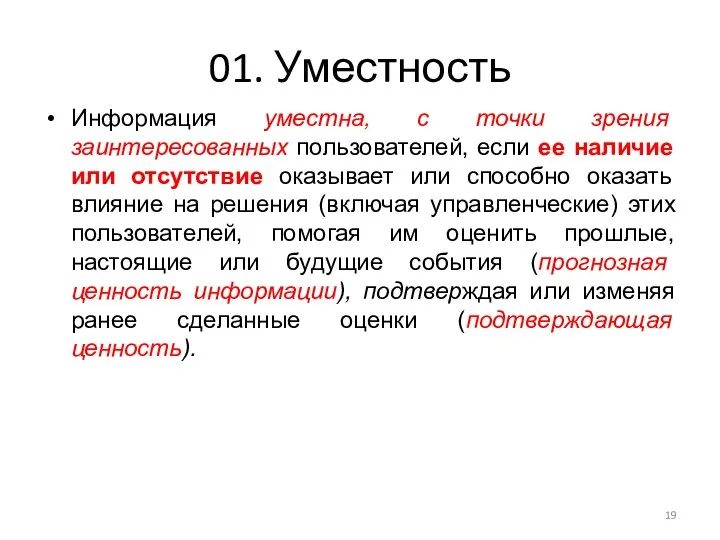 01. Уместность

• Информация уместна, с точки зрения заинтересованных пользователей, если ее наличие или отсутствие оказывает или способно оказать влияние на решения (включая управленческие) этих пользователей, помогая им оценить прошлые, настоящие или будущие события (прогнозная ценность информации), подтверждая или изменяя ранее сделанные оценки (подтверждающая ценность).

19